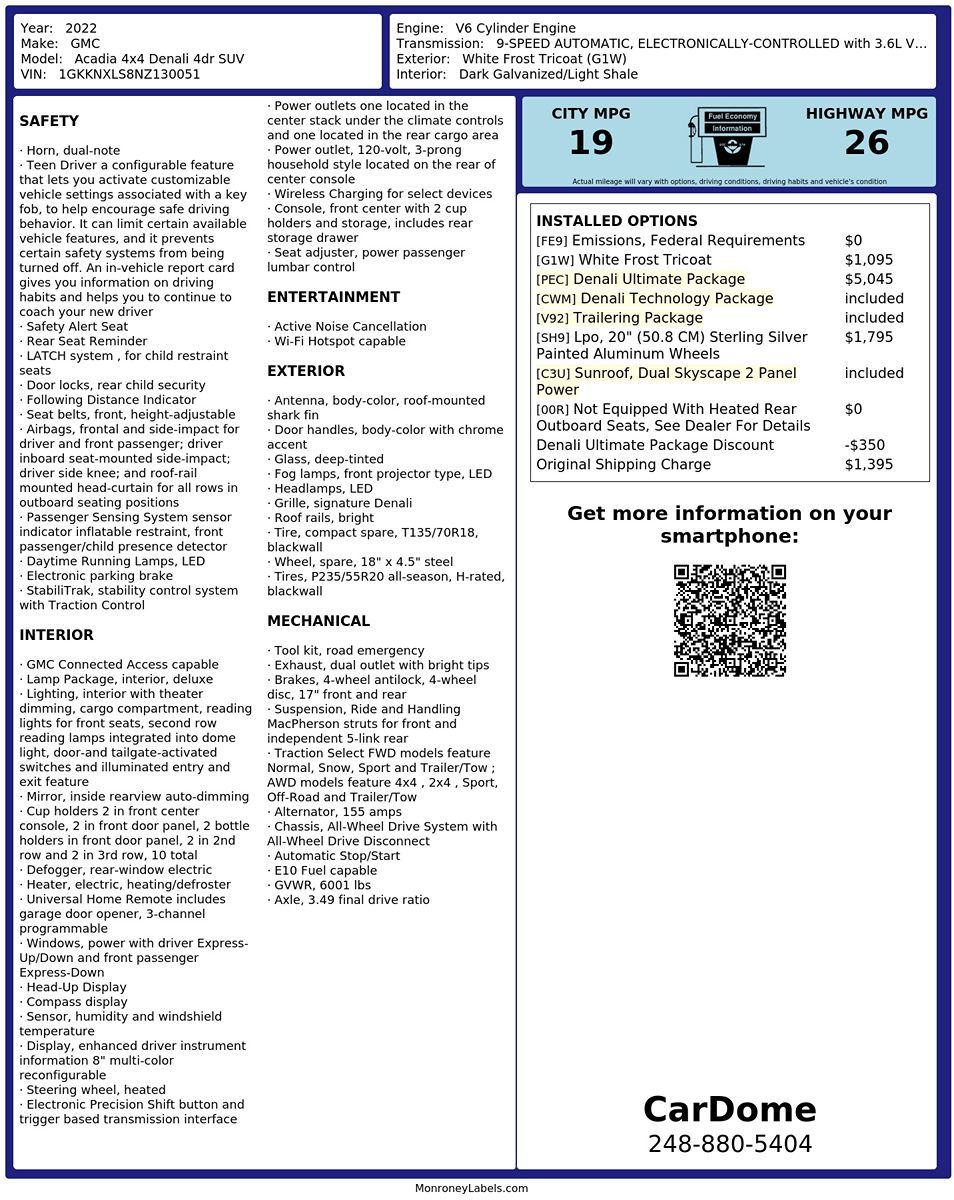 Year: 2022
Make: GMC
Model: Acadia 4x4 Denali 4dr SUV
VIN: 1GKKNXLS8NZ130051

Engine: V6 Cylinder Engine
Transmission: 9-SPEED AUTOMATIC, ELECTRONICALLY-CONTROLLED with 3.6L V...
Exterior: White Frost Tricoat (G1W)
Interior: Dark Galvanized/Light Shale

SAFETY

· Horn, dual-note
· Teen Driver a configurable feature that lets you activate customizable vehicle settings associated with a key fob, to help encourage safe driving behavior. It can limit certain available vehicle features, and it prevents certain safety systems from being turned off. An in-vehicle report card gives you information on driving habits and helps you to continue to coach your new driver
· Safety Alert Seat
· Rear Seat Reminder
· LATCH system , for child restraint seats
· Door locks, rear child security
· Following Distance Indicator
· Seat belts, front, height-adjustable
· Airbags, frontal and side-impact for driver and front passenger; driver inboard seat-mounted side-impact; driver side knee; and roof-rail mounted head-curtain for all rows in outboard seating positions
· Passenger Sensing System sensor indicator inflatable restraint, front passenger/child presence detector
· Daytime Running Lamps, LED
· Electronic parking brake
· StabiliTrak, stability control system with Traction Control

INTERIOR

· GMC Connected Access capable
· Lamp Package, interior, deluxe
· Lighting, interior with theater dimming, cargo compartment, reading lights for front seats, second row reading lamps integrated into dome light, door-and tailgate-activated switches and illuminated entry and exit feature
· Mirror, inside rearview auto-dimming
· Cup holders 2 in front center console, 2 in front door panel, 2 bottle holders in front door panel, 2 in 2nd row and 2 in 3rd row, 10 total
· Defogger, rear-window electric
· Heater, electric, heating/defroster
· Universal Home Remote includes garage door opener, 3-channel programmable
· Windows, power with driver Express-Up/Down and front passenger Express-Down
· Head-Up Display
· Compass display
· Sensor, humidity and windshield temperature
· Display, enhanced driver instrument information 8" multi-color reconfigurable
· Steering wheel, heated
· Electronic Precision Shift button and trigger based transmission interface
· Power outlets one located in the center stack under the climate controls and one located in the rear cargo area
· Power outlet, 120-volt, 3-prong household style located on the rear of center console
· Wireless Charging for select devices
· Console, front center with 2 cup holders and storage, includes rear storage drawer
· Seat adjuster, power passenger lumbar control

ENTERTAINMENT

· Active Noise Cancellation
· Wi-Fi Hotspot capable

EXTERIOR

· Antenna, body-color, roof-mounted shark fin
· Door handles, body-color with chrome accent
· Glass, deep-tinted
· Fog lamps, front projector type, LED
· Headlamps, LED
· Grille, signature Denali
· Roof rails, bright
· Tire, compact spare, T135/70R18, blackwall
· Wheel, spare, 18" x 4.5" steel
· Tires, P235/55R20 all-season, H-rated, blackwall

MECHANICAL

· Tool kit, road emergency
· Exhaust, dual outlet with bright tips
· Brakes, 4-wheel antilock, 4-wheel disc, 17" front and rear
· Suspension, Ride and Handling MacPherson struts for front and independent 5-link rear
· Traction Select FWD models feature Normal, Snow, Sport and Trailer/Tow ; AWD models feature 4x4 , 2x4 , Sport, Off-Road and Trailer/Tow
· Alternator, 155 amps
· Chassis, All-Wheel Drive System with All-Wheel Drive Disconnect
· Automatic Stop/Start
· E10 Fuel capable
· GVWR, 6001 lbs
· Axle, 3.49 final drive ratio

CITY MPG
19
Fuel Economy Information
HIGHWAY MPG
26
Actual mileage will vary with options, driving conditions, driving habits and vehicle's condition

INSTALLED OPTIONS
[FE9] Emissions, Federal Requirements $0
[G1W] White Frost Tricoat $1,095
[PEC] Denali Ultimate Package $5,045
[CWM] Denali Technology Package included
[V92] Trailering Package included
[SH9] Lpo, 20" (50.8 CM) Sterling Silver Painted Aluminum Wheels $1,795
[C3U] Sunroof, Dual Skyscape 2 Panel Power included
[00R] Not Equipped With Heated Rear Outboard Seats, See Dealer For Details $0
Denali Ultimate Package Discount -$350
Original Shipping Charge $1,395

Get more information on your smartphone:

CarDome
248-880-5404

MonroneyLabels.com